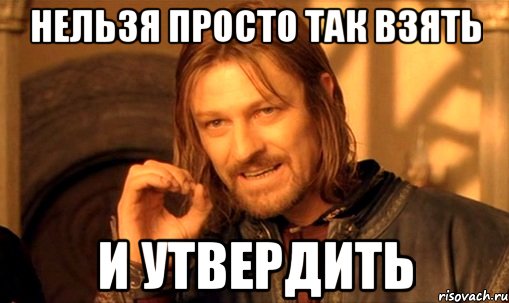 НЕЛЬЗЯ ПРОСТО ТАК ВЗЯТЬ

И УТВЕРДИТЬ

risovach.ru